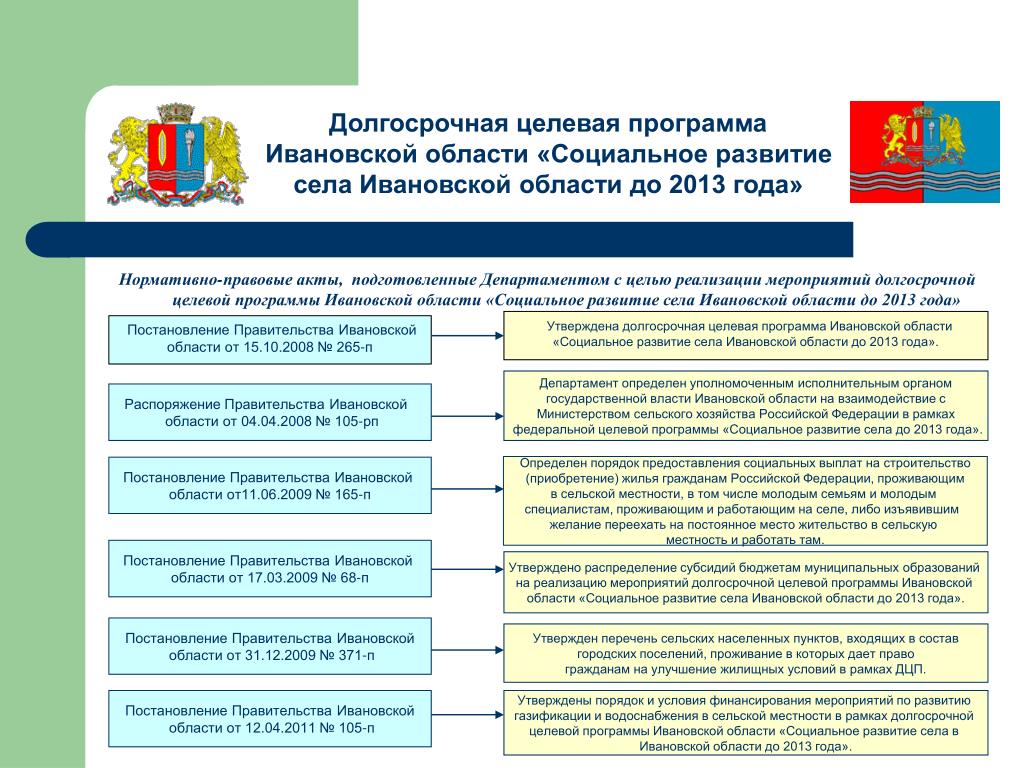 Долгосрочная целевая программа Ивановской области «Социальное развитие села Ивановской области до 2013 года»

Нормативно-правовые акты, подготовленные Департаментом с целью реализации мероприятий долгосрочной целевой программы Ивановской области «Социальное развитие села Ивановской области до 2013 года»

Постановление Правительства Ивановской области от 15.10.2008 № 265-п

Утверждена долгосрочная целевая программа Ивановской области «Социальное развитие села Ивановской области до 2013 года».

Распоряжение Правительства Ивановской области от 04.04.2008 № 105-рп

Департамент определен уполномоченным исполнительным органом государственной власти Ивановской области на взаимодействие с Министерством сельского хозяйства Российской Федерации в рамках федеральной целевой программы «Социальное развитие села до 2013 года».

Постановление Правительства Ивановской области от11.06.2009 № 165-п

Определен порядок предоставления социальных выплат на строительство (приобретение) жилья гражданам Российской Федерации, проживающим в сельской местности, в том числе молодым семьям и молодым специалистам, проживающим и работающим на селе, либо изъявившим желание переехать на постоянное место жительство в сельскую местность и работать там.

Постановление Правительства Ивановской области от 17.03.2009 № 68-п

Утверждено распределение субсидий бюджетам муниципальных образований на реализацию мероприятий долгосрочной целевой программы Ивановской области «Социальное развитие села Ивановской области до 2013 года».

Постановление Правительства Ивановской области от 31.12.2009 № 371-п

Утвержден перечень сельских населенных пунктов, входящих в состав городских поселений, проживание в которых дает право гражданам на улучшение жилищных условий в рамках ДЦП.

Постановление Правительства Ивановской области от 12.04.2011 № 105-п

Утверждены порядок и условия финансирования мероприятий по развитию газификации и водоснабжения в сельской местности в рамках долгосрочной целевой программы Ивановской области «Социальное развитие села в Ивановской области до 2013 года».